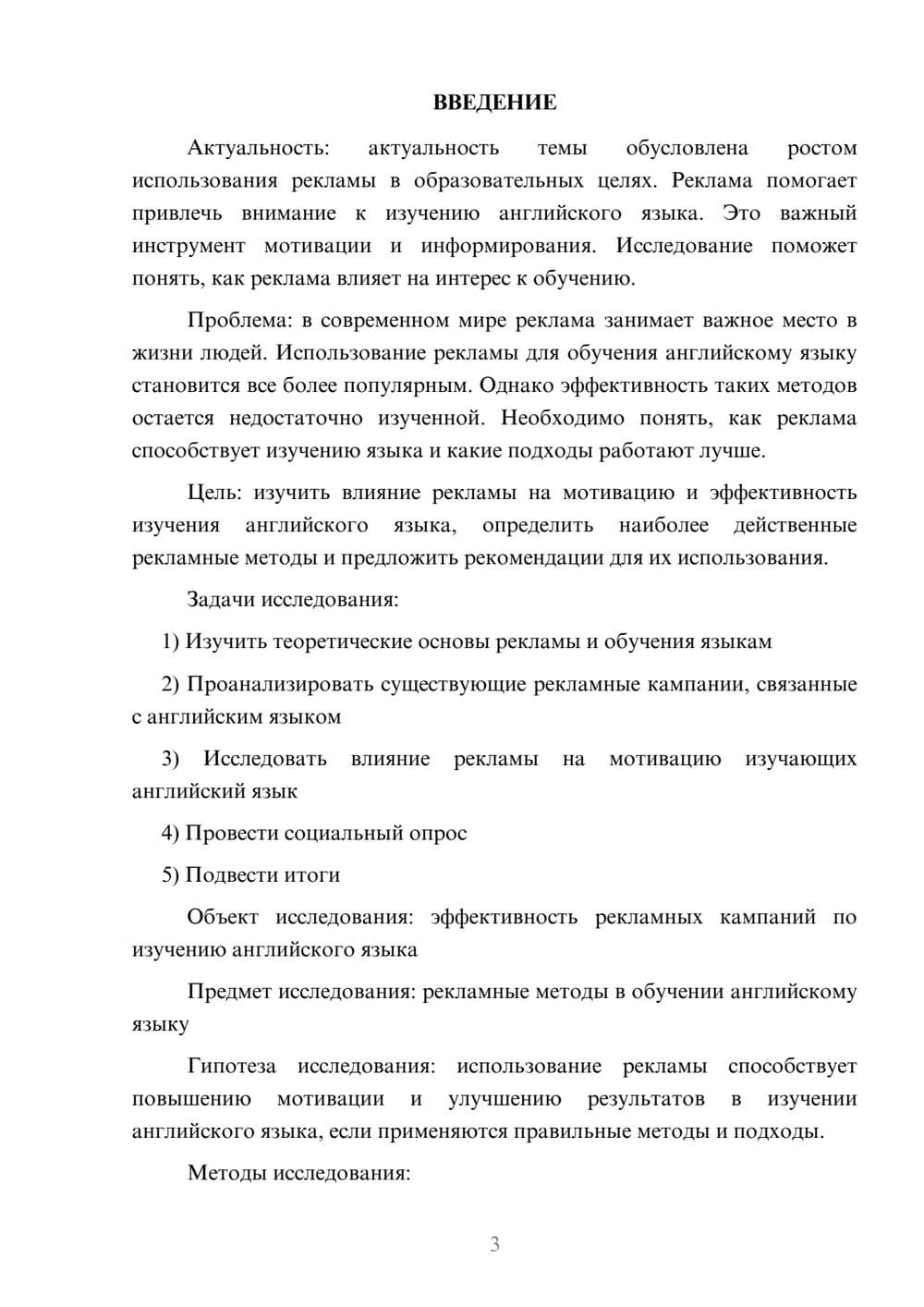 ВВЕДЕНИЕ

Актуальность: актуальность темы обусловлена ростом использования рекламы в образовательных целях. Реклама помогает привлечь внимание к изучению английского языка. Это важный инструмент мотивации и информирования. Исследование поможет понять, как реклама влияет на интерес к обучению.

Проблема: в современном мире реклама занимает важное место в жизни людей. Использование рекламы для обучения английскому языку становится все более популярным. Однако эффективность таких методов остается недостаточно изученной. Необходимо понять, как реклама способствует изучению языка и какие подходы работают лучше.

Цель: изучить влияние рекламы на мотивацию и эффективность изучения английского языка, определить наиболее действенные рекламные методы и предложить рекомендации для их использования.

Задачи исследования:

1) Изучить теоретические основы рекламы и обучения языкам

2) Проанализировать существующие рекламные кампании, связанные с английским языком

3) Исследовать влияние рекламы на мотивацию изучающих английский язык

4) Провести социальный опрос

5) Подвести итоги

Объект исследования: эффективность рекламных кампаний по изучению английского языка

Предмет исследования: рекламные методы в обучении английскому языку

Гипотеза исследования: использование рекламы способствует повышению мотивации и улучшению результатов в изучении английского языка, если применяются правильные методы и подходы.

Методы исследования:

3